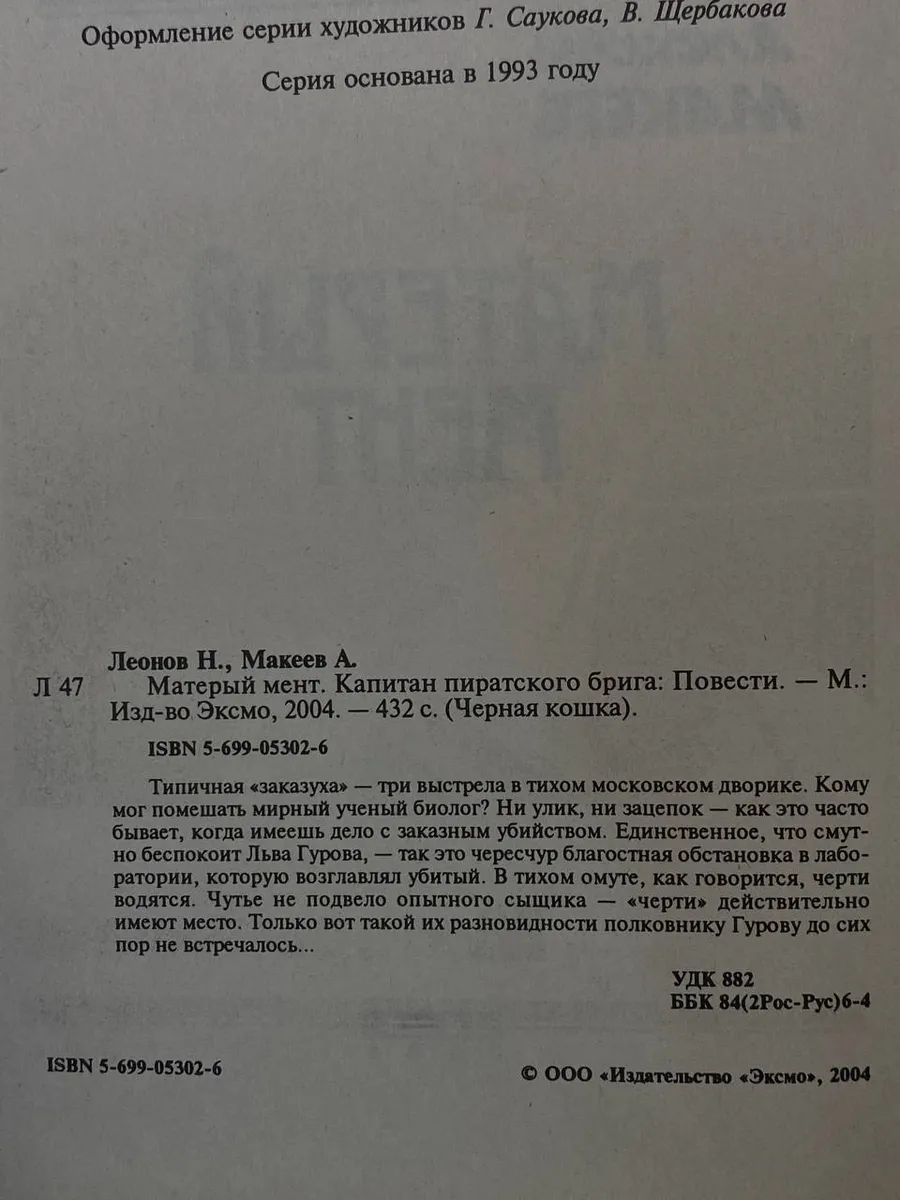 Оформление серии художников Г. Саукова, В. Щербакова

Серия основана в 1993 году

Леонов Н., Макеев А.

Л 47 Матерый мент. Капитан пиратского брига: Повести. — М.: Изд-во Эксмо, 2004. — 432 с. (Черная кошка).

ISBN 5-699-05302-6

Типичная «заказуха» — три выстрела в тихом московском дворике. Кому мог помешать мирный ученый биолог? Ни улик, ни зацепок — как это часто бывает, когда имеешь дело с заказным убийством. Единственное, что смутно беспокоит Льва Гурова, — так это чересчур благостная обстановка в лаборатории, которую возглавлял убитый. В тихом омуте, как говорится, черти водятся. Чутье не подвело опытного сыщика — «черти» действительно имеют место. Только вот такой их разновидности полковнику Гурову до сих пор не встречалось...

УДК 882
ББК 84(2Рос-Рус)6-4

ISBN 5-699-05302-6

© ООО «Издательство «Эксмо», 2004